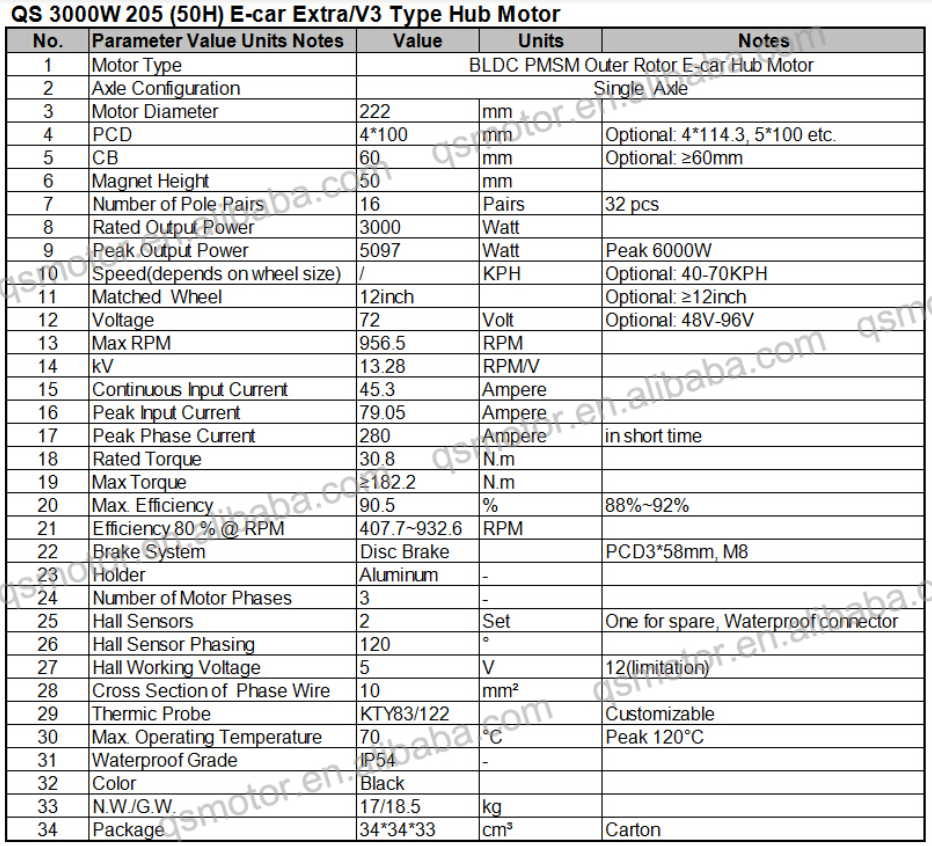 QS 3000W 205 (50H) E-car Extra/V3 Type Hub Motor

| No. | Parameter Value Units Notes | Value | Units | Notes |
|---|---|---|---|---|
| 1 | Motor Type | BLDC PMSM Outer Rotor E-car Hub Motor | | |
| 2 | Axle Configuration | Single Axle | | |
| 3 | Motor Diameter | 222 | mm | |
| 4 | PCD | 4*100 | mm | Optional: 4*114.3, 5*100 etc. |
| 5 | CB | 60 | mm | Optional: ≥60mm |
| 6 | Magnet Height | 50 | mm | |
| 7 | Number of Pole Pairs | 16 | Pairs | 32 pcs |
| 8 | Rated Output Power | 3000 | Watt | |
| 9 | Peak Output Power | 5097 | Watt | Peak 6000W |
| 10 | Speed(depends on wheel size) | / | KPH | Optional: 40-70KPH |
| 11 | Matched Wheel | 12inch | | Optional: ≥12inch |
| 12 | Voltage | 72 | Volt | Optional: 48V-96V |
| 13 | Max RPM | 956.5 | RPM | |
| 14 | kV | 13.28 | RPM/V | |
| 15 | Continuous Input Current | 45.3 | Ampere | |
| 16 | Peak Input Current | 79.05 | Ampere | |
| 17 | Peak Phase Current | 280 | Ampere | in short time |
| 18 | Rated Torque | 30.8 | N.m | |
| 19 | Max Torque | ≥182.2 | N.m | |
| 20 | Max. Efficiency | 90.5 | % | 88%~92% |
| 21 | Efficiency 80 % @ RPM | 407.7~932.6 | RPM | |
| 22 | Brake System | Disc Brake | | PCD3*58mm, M8 |
| 23 | Holder | Aluminum | - | |
| 24 | Number of Motor Phases | 3 | - | |
| 25 | Hall Sensors | 2 | Set | One for spare, Waterproof connector |
| 26 | Hall Sensor Phasing | 120 | ° | |
| 27 | Hall Working Voltage | 5 | V | 12(limitation) |
| 28 | Cross Section of Phase Wire | 10 | mm² | |
| 29 | Thermic Probe | KTY83/122 | | Customizable |
| 30 | Max. Operating Temperature | 70 | °C | Peak 120°C |
| 31 | Waterproof Grade | IP54 | - | |
| 32 | Color | Black | | |
| 33 | N.W./G.W. | 17/18.5 | kg | |
| 34 | Package | 34*34*33 | cm³ | Carton |

qsmotor.en.alibaba.com